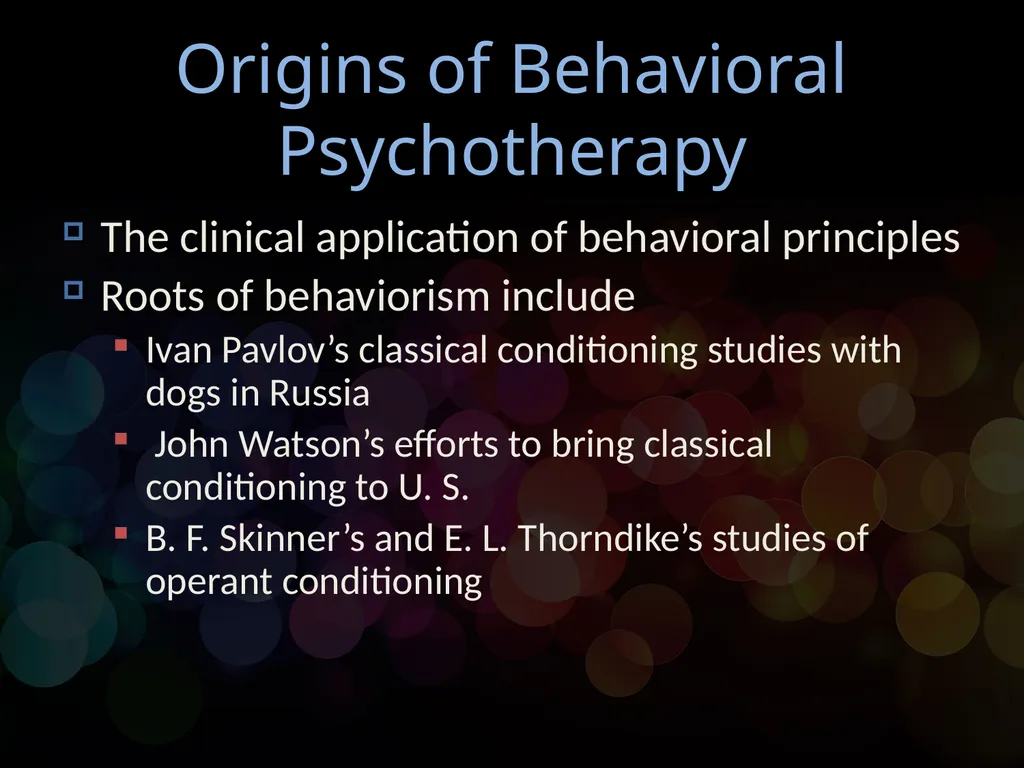 Origins of Behavioral Psychotherapy

The clinical application of behavioral principles

Roots of behaviorism include

Ivan Pavlov’s classical conditioning studies with dogs in Russia

John Watson’s efforts to bring classical conditioning to U. S.

B. F. Skinner’s and E. L. Thorndike’s studies of operant conditioning